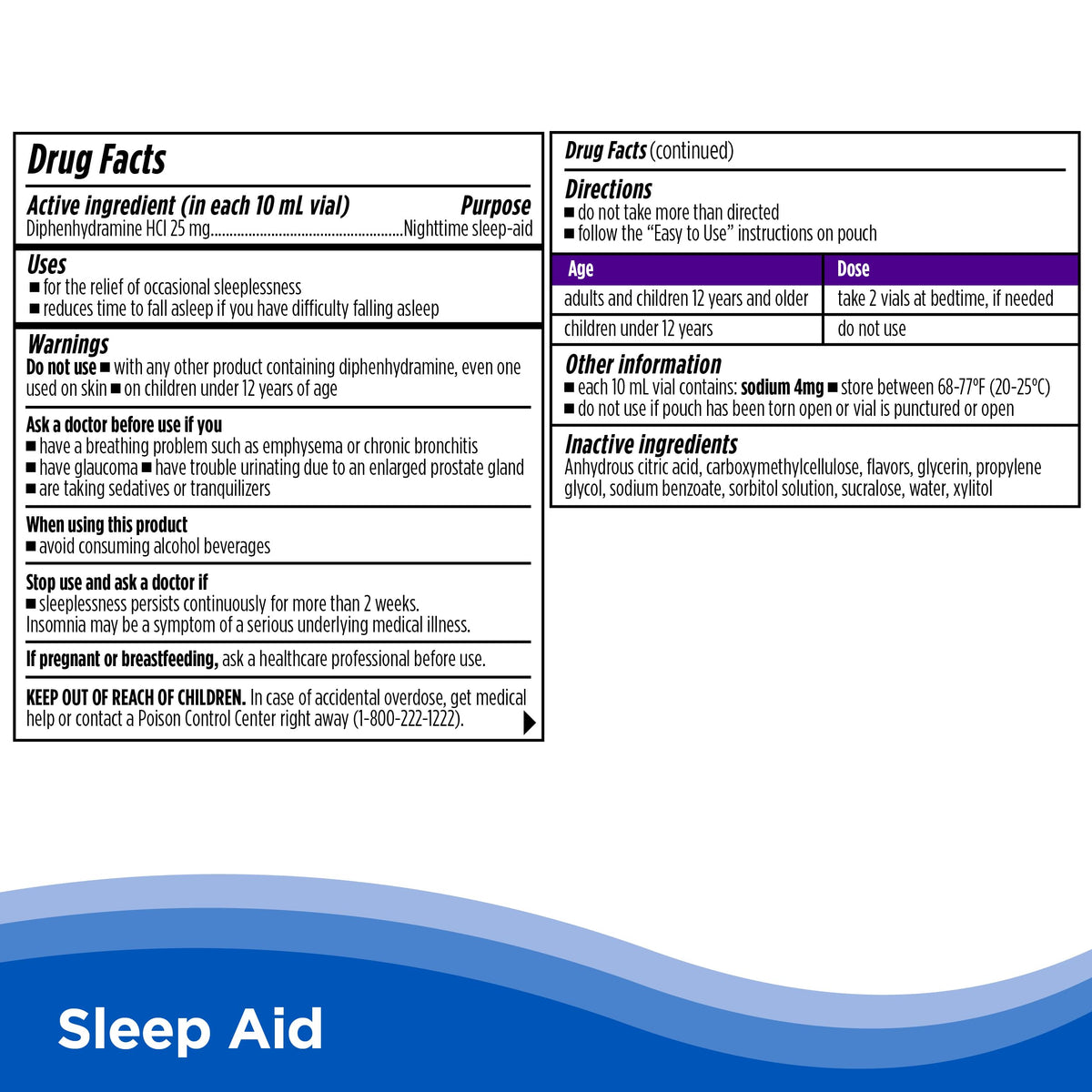 Drug Facts

Active ingredient (in each 10 mL vial) Purpose
Diphenhydramine HCl 25 mg Nighttime sleep-aid

Uses
• for the relief of occasional sleeplessness
• reduces time to fall asleep if you have difficulty falling asleep

Warnings
Do not use • with any other product containing diphenhydramine, even one used on skin • on children under 12 years of age

Ask a doctor before use if you
• have a breathing problem such as emphysema or chronic bronchitis
• have glaucoma • have trouble urinating due to an enlarged prostate gland
• are taking sedatives or tranquilizers

When using this product
• avoid consuming alcohol beverages

Stop use and ask a doctor if
• sleeplessness persists continuously for more than 2 weeks. Insomnia may be a symptom of a serious underlying medical illness.

If pregnant or breastfeeding, ask a healthcare professional before use.

KEEP OUT OF REACH OF CHILDREN. In case of accidental overdose, get medical help or contact a Poison Control Center right away (1-800-222-1222).

Drug Facts (continued)

Directions
• do not take more than directed
• follow the "Easy to Use" instructions on pouch

| Age | Dose |
|---|---|
| adults and children 12 years and older | take 2 vials at bedtime, if needed |
| children under 12 years | do not use |

Other information
• each 10 mL vial contains: sodium 4mg • store between 68-77°F (20-25°C)
• do not use if pouch has been torn open or vial is punctured or open

Inactive ingredients
Anhydrous citric acid, carboxymethylcellulose, flavors, glycerin, propylene glycol, sodium benzoate, sorbitol solution, sucralose, water, xylitol

Sleep Aid